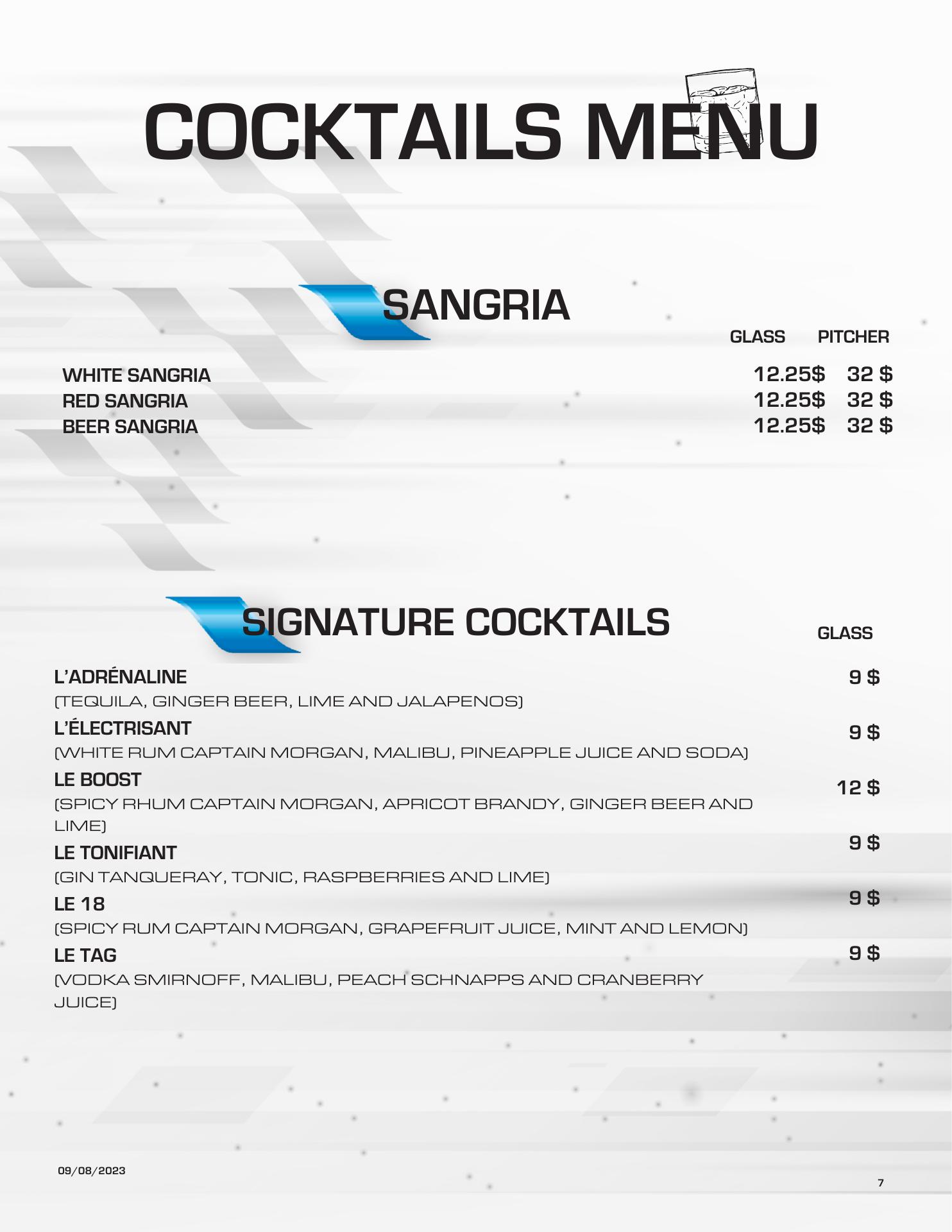 COCKTAILS MENU

SANGRIA

GLASS PITCHER

WHITE SANGRIA 12.25$ 32 $
RED SANGRIA 12.25$ 32 $
BEER SANGRIA 12.25$ 32 $

SIGNATURE COCKTAILS

GLASS

L'ADRÉNALINE 9 $
(TEQUILA, GINGER BEER, LIME AND JALAPENOS)

L'ÉLECTRISANT 9 $
(WHITE RUM CAPTAIN MORGAN, MALIBU, PINEAPPLE JUICE AND SODA)

LE BOOST 12 $
(SPICY RHUM CAPTAIN MORGAN, APRICOT BRANDY, GINGER BEER AND LIME)

LE TONIFIANT 9 $
(GIN TANQUERAY, TONIC, RASPBERRIES AND LIME)

LE 18 9 $
(SPICY RUM CAPTAIN MORGAN, GRAPEFRUIT JUICE, MINT AND LEMON)

LE TAG 9 $
(VODKA SMIRNOFF, MALIBU, PEACH SCHNAPPS AND CRANBERRY JUICE)

09/08/2023

7